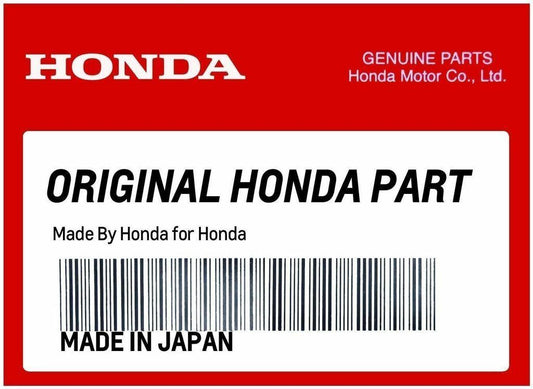 HONDA

GENUINE PARTS
Honda Motor Co., Ltd.

ORIGINAL HONDA PART

Made By Honda for Honda

MADE IN JAPAN